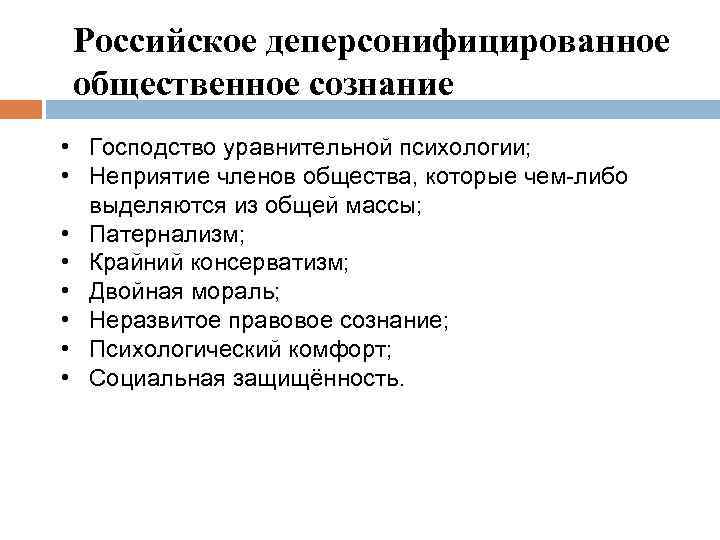 Российское деперсонифицированное общественное сознание

• Господство уравнительной психологии;
• Неприятие членов общества, которые чем-либо выделяются из общей массы;
• Патернализм;
• Крайний консерватизм;
• Двойная мораль;
• Неразвитое правовое сознание;
• Психологический комфорт;
• Социальная защищённость.